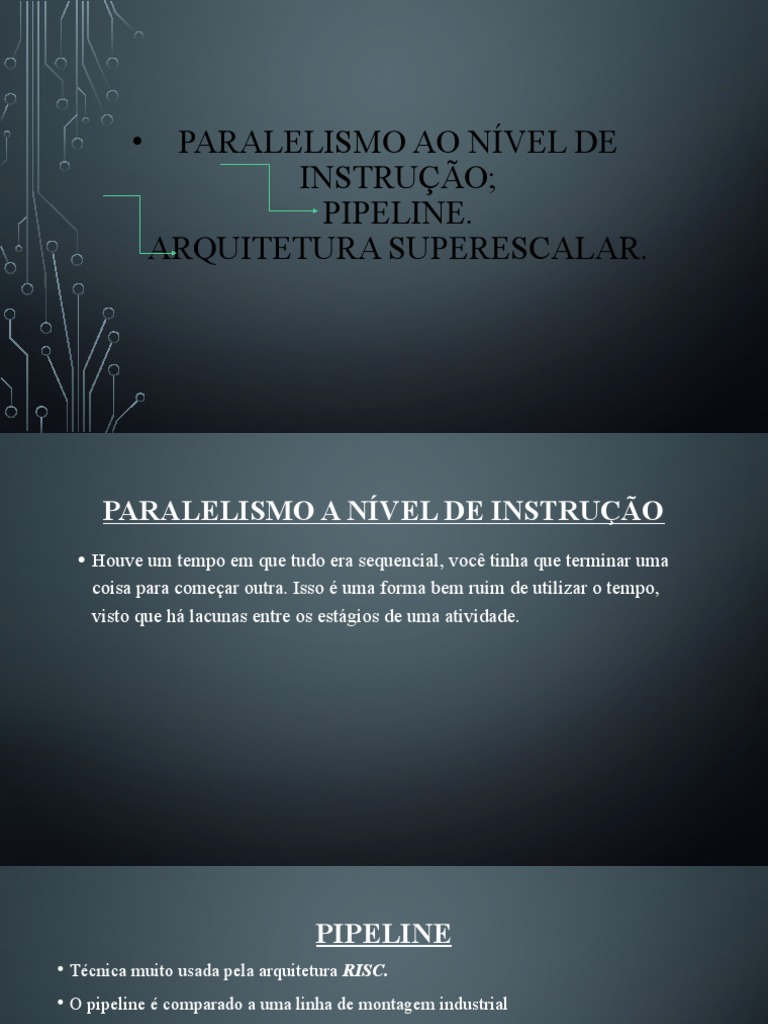 • PARALELISMO AO NÍVEL DE INSTRUÇÃO;
PIPELINE.
ARQUITETURA SUPERESCALAR.

PARALELISMO A NÍVEL DE INSTRUÇÃO

• Houve um tempo em que tudo era sequencial, você tinha que terminar uma coisa para começar outra. Isso é uma forma bem ruim de utilizar o tempo, visto que há lacunas entre os estágios de uma atividade.

PIPELINE

• Técnica muito usada pela arquitetura RISC.
• O pipeline é comparado a uma linha de montagem industrial